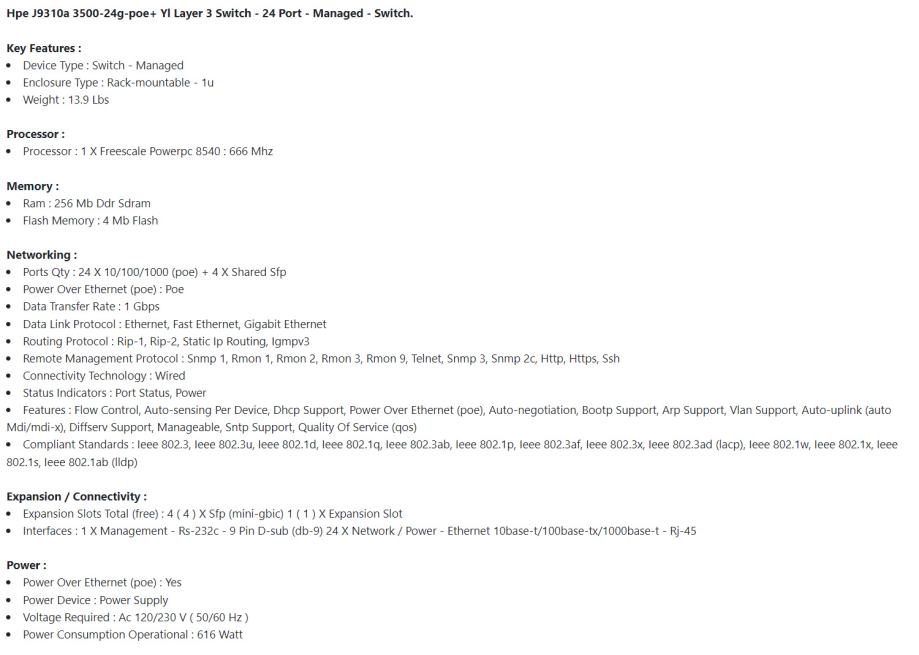 Hpe J9310a 3500-24g-poe+ Yl Layer 3 Switch - 24 Port - Managed - Switch.

Key Features :
- Device Type : Switch - Managed
- Enclosure Type : Rack-mountable - 1u
- Weight : 13.9 Lbs

Processor :
- Processor : 1 X Freescale Powerpc 8540 : 666 Mhz

Memory :
- Ram : 256 Mb Ddr Sdram
- Flash Memory : 4 Mb Flash

Networking :
- Ports Qty : 24 X 10/100/1000 (poe) + 4 X Shared Sfp
- Power Over Ethernet (poe) : Poe
- Data Transfer Rate : 1 Gbps
- Data Link Protocol : Ethernet, Fast Ethernet, Gigabit Ethernet
- Routing Protocol : Rip-1, Rip-2, Static Ip Routing, Igmpv3
- Remote Management Protocol : Snmp 1, Rmon 1, Rmon 2, Rmon 3, Rmon 9, Telnet, Snmp 3, Snmp 2c, Http, Https, Ssh
- Connectivity Technology : Wired
- Status Indicators : Port Status, Power
- Features : Flow Control, Auto-sensing Per Device, Dhcp Support, Power Over Ethernet (poe), Auto-negotiation, Bootp Support, Arp Support, Vlan Support, Auto-uplink (auto Mdi/mdi-x), Diffserv Support, Manageable, Sntp Support, Quality Of Service (qos)
- Compliant Standards : Ieee 802.3, Ieee 802.3u, Ieee 802.1d, Ieee 802.1q, Ieee 802.3ab, Ieee 802.1p, Ieee 802.3af, Ieee 802.3x, Ieee 802.3ad (lacp), Ieee 802.1w, Ieee 802.1x, Ieee 802.1s, Ieee 802.1ab (lldp)

Expansion / Connectivity :
- Expansion Slots Total (free) : 4 ( 4 ) X Sfp (mini-gbic) 1 ( 1 ) X Expansion Slot
- Interfaces : 1 X Management - Rs-232c - 9 Pin D-sub (db-9) 24 X Network / Power - Ethernet 10base-t/100base-tx/1000base-t - Rj-45

Power :
- Power Over Ethernet (poe) : Yes
- Power Device : Power Supply
- Voltage Required : Ac 120/230 V ( 50/60 Hz )
- Power Consumption Operational : 616 Watt